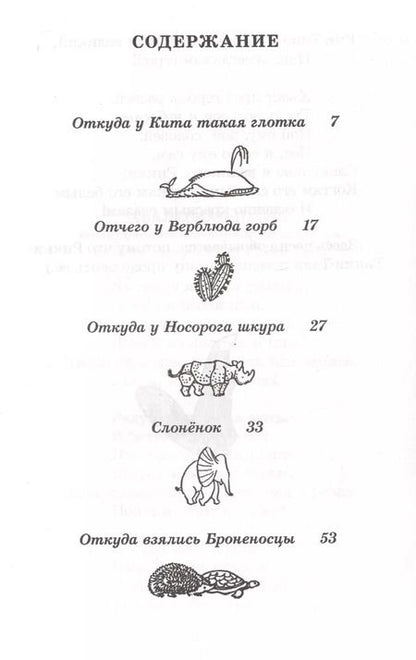 СОДЕРЖАНИЕ

Откуда у Кита такая глотка 7

Отчего у Верблюда горб 17

Откуда у Носорога шкура 27

Слонёнок 33

Откуда взялись Броненосцы 53